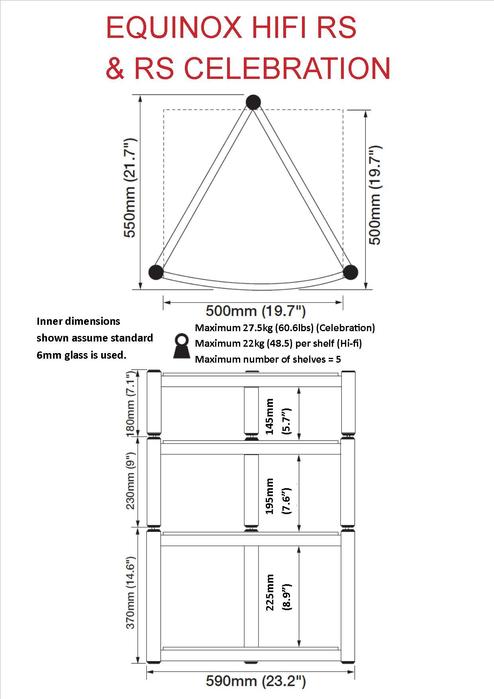 EQUINOX HIFI RS
& RS CELEBRATION

550mm (21.7")

500mm (19.7")

500mm (19.7")

Inner dimensions shown assume standard 6mm glass is used.

Maximum 27.5kg (60.6lbs) (Celebration)
Maximum 22kg (48.5) per shelf (Hi-fi)
Maximum number of shelves = 5

180mm (7.1")

145mm (5.7")

230mm (9")

195mm (7.6")

370mm (14.6")

225mm (8.9")

590mm (23.2")